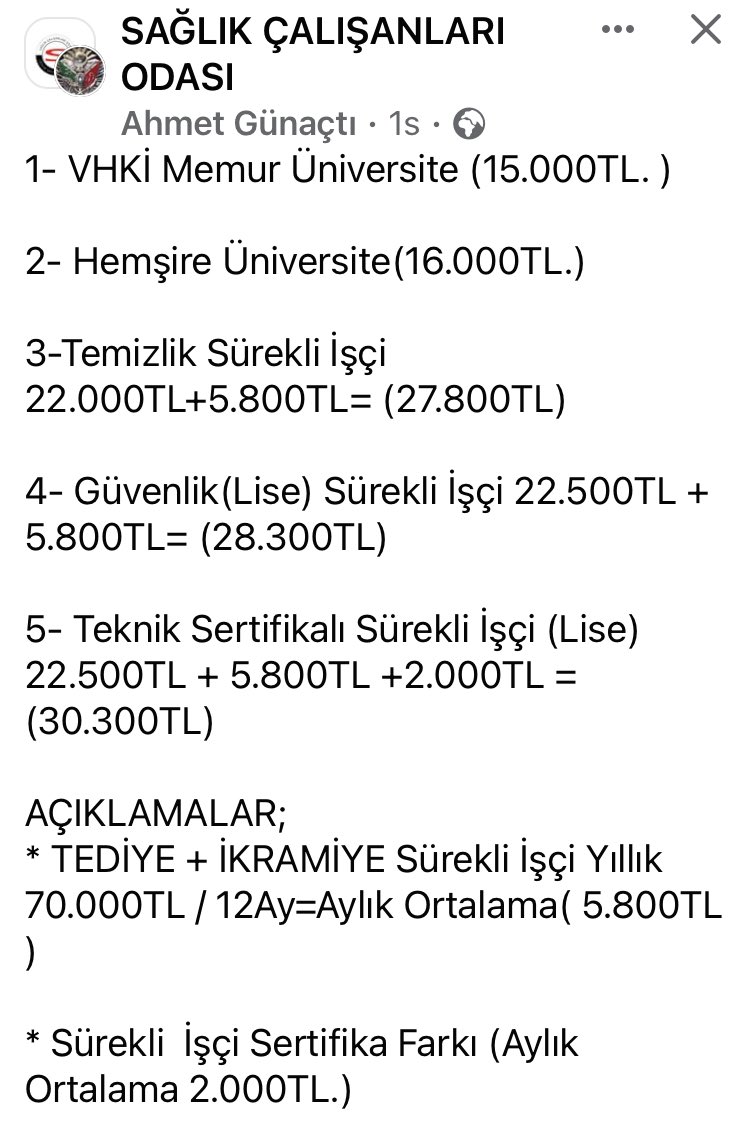 SAĞLIK ÇALIŞANLARI ODASI
Ahmet Günaçtı · 1s ·

1- VHKİ Memur Üniversite (15.000TL. )

2- Hemşire Üniversite(16.000TL.)

3-Temizlik Sürekli İşçi 22.000TL+5.800TL= (27.800TL)

4- Güvenlik(Lise) Sürekli İşçi 22.500TL + 5.800TL= (28.300TL)

5- Teknik Sertifikalı Sürekli İşçi (Lise) 22.500TL + 5.800TL +2.000TL = (30.300TL)

AÇIKLAMALAR;
* TEDİYE + İKRAMİYE Sürekli İşçi Yıllık 70.000TL / 12Ay=Aylık Ortalama( 5.800TL )

* Sürekli İşçi Sertifika Farkı (Aylık Ortalama 2.000TL.)